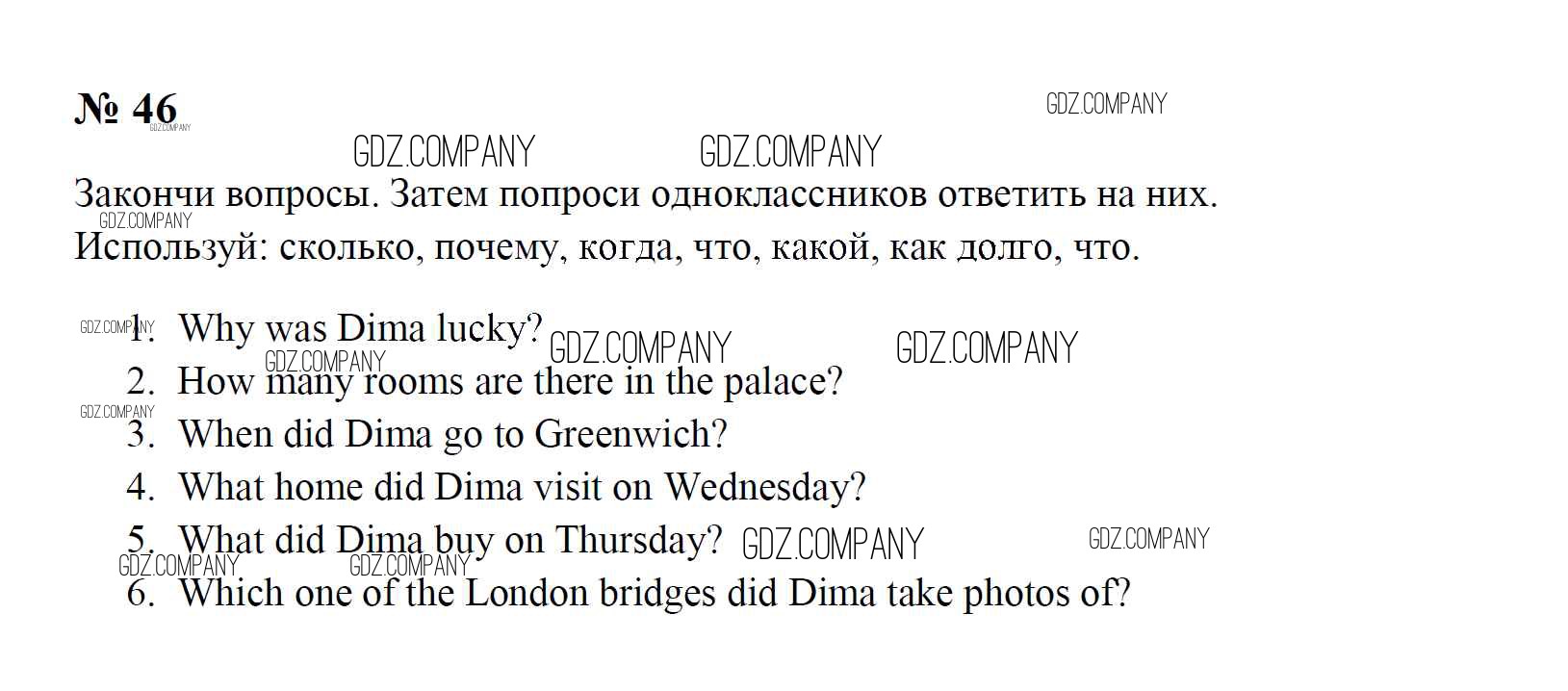 № 46

Закончи вопросы. Затем попроси одноклассников ответить на них. Используй: сколько, почему, когда, что, какой, как долго, что.

1. Why was Dima lucky?
2. How many rooms are there in the palace?
3. When did Dima go to Greenwich?
4. What home did Dima visit on Wednesday?
5. What did Dima buy on Thursday?
6. Which one of the London bridges did Dima take photos of?

GDZ.COMPANY